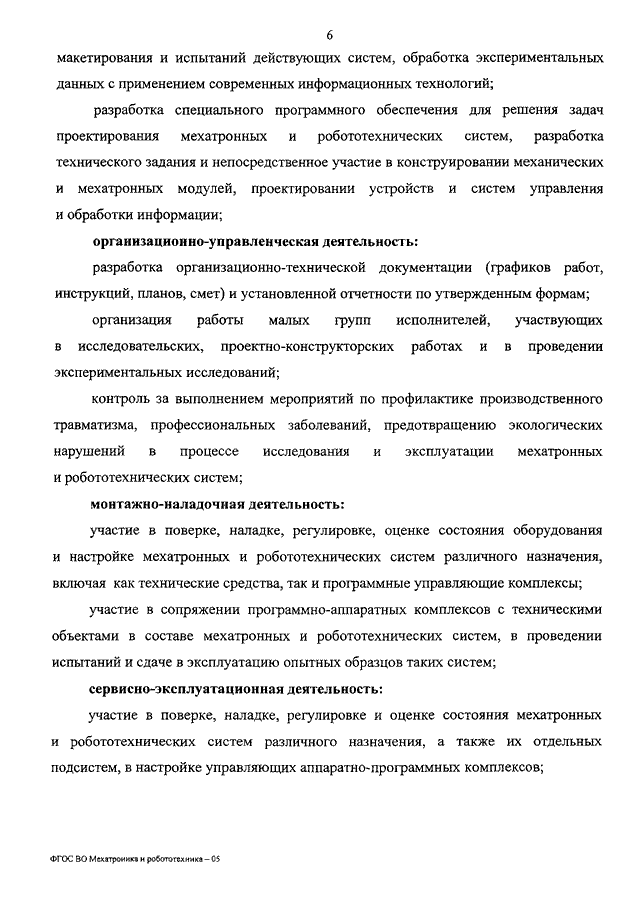 6

макетирования и испытаний действующих систем, обработка экспериментальных данных с применением современных информационных технологий;

разработка специального программного обеспечения для решения задач проектирования мехатронных и робототехнических систем, разработка технического задания и непосредственное участие в конструировании механических и мехатронных модулей, проектировании устройств и систем управления и обработки информации;

организационно-управленческая деятельность:

разработка организационно-технической документации (графиков работ, инструкций, планов, смет) и установленной отчетности по утвержденным формам;

организация работы малых групп исполнителей, участвующих в исследовательских, проектно-конструкторских работах и в проведении экспериментальных исследований;

контроль за выполнением мероприятий по профилактике производственного травматизма, профессиональных заболеваний, предотвращению экологических нарушений в процессе исследования и эксплуатации мехатронных и робототехнических систем;

монтажно-наладочная деятельность:

участие в поверке, наладке, регулировке, оценке состояния оборудования и настройке мехатронных и робототехнических систем различного назначения, включая как технические средства, так и программные управляющие комплексы;

участие в сопряжении программно-аппаратных комплексов с техническими объектами в составе мехатронных и робототехнических систем, в проведении испытаний и сдаче в эксплуатацию опытных образцов таких систем;

сервисно-эксплуатационная деятельность:

участие в поверке, наладке, регулировке и оценке состояния мехатронных и робототехнических систем различного назначения, а также их отдельных подсистем, в настройке управляющих аппаратно-программных комплексов;

ФГОС ВО Мехатроника и робототехника – 05